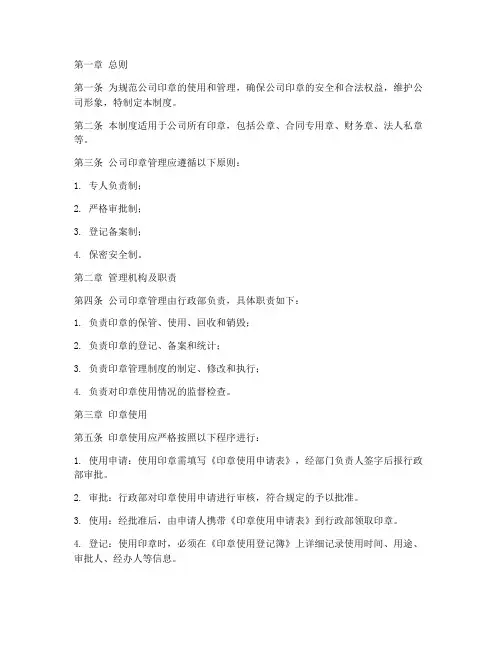 第一章 总则

第一条 为规范公司印章的使用和管理，确保公司印章的安全和合法权益，维护公司形象，特制定本制度。

第二条 本制度适用于公司所有印章，包括公章、合同专用章、财务章、法人私章等。

第三条 公司印章管理应遵循以下原则：

1. 专人负责制；

2. 严格审批制；

3. 登记备案制；

4. 保密安全制。

第二章 管理机构及职责

第四条 公司印章管理由行政部负责，具体职责如下：

1. 负责印章的保管、使用、回收和销毁；

2. 负责印章的登记、备案和统计；

3. 负责印章管理制度的制定、修改和执行；

4. 负责对印章使用情况的监督检查。

第三章 印章使用

第五条 印章使用应严格按照以下程序进行：

1. 使用申请：使用印章需填写《印章使用申请表》，经部门负责人签字后报行政部审批。

2. 审批：行政部对印章使用申请进行审核，符合规定的予以批准。

3. 使用：经批准后，由申请人携带《印章使用申请表》到行政部领取印章。

4. 登记：使用印章时，必须在《印章使用登记簿》上详细记录使用时间、用途、审批人、经办人等信息。